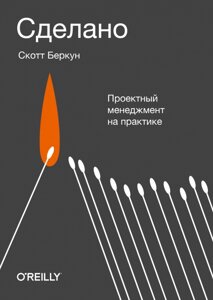 Сделано

Скотт Беркун

Проектный менеджмент на практике

O'REILLY